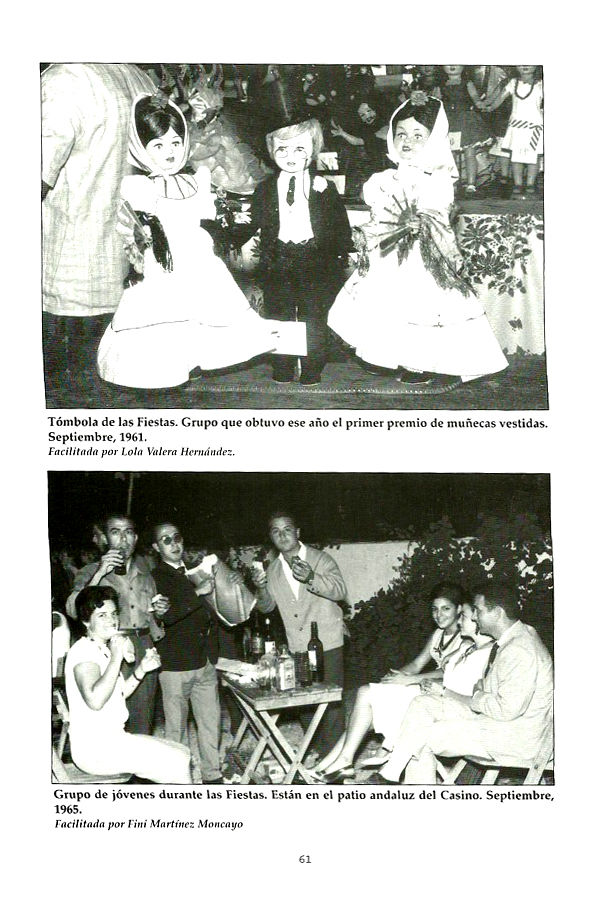 Tómbola de las Fiestas. Grupo que obtuvo ese año el primer premio de muñecas vestidas. Septiembre, 1961.
Facilitada por Lola Valera Hernández.

Grupo de jóvenes durante las Fiestas. Están en el patio andaluz del Casino. Septiembre, 1965.
Facilitada por Fini Martínez Moncayo

61